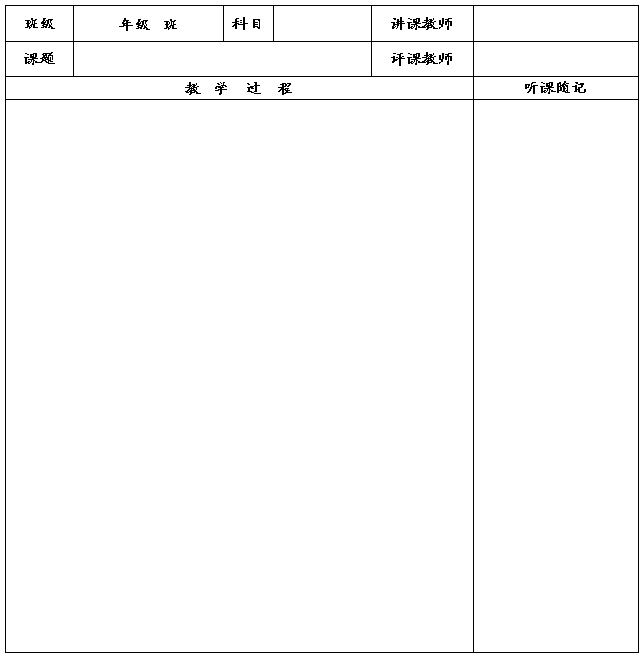 | 班级 | 年级 班 | 科目 | | 讲课教师 | |
|---|---|---|---|---|---|
| 课题 | | | | 评课教师 | |
| 教 学 过 程 | | | | | 听课随记 |
| | | | | | |